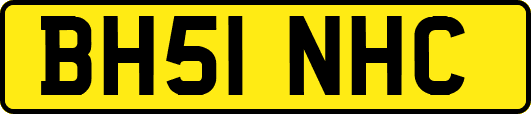 BH51 NHC